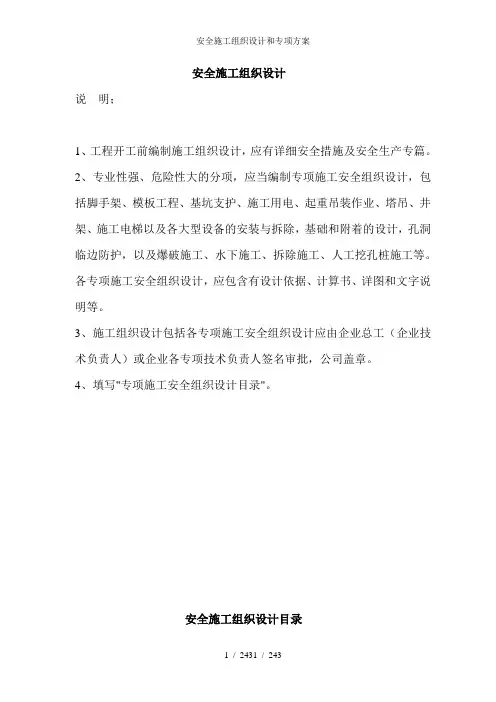 安全施工组织设计和专项方案

安全施工组织设计

说　明：

1、工程开工前编制施工组织设计，应有详细安全措施及安全生产专篇。

2、专业性强、危险性大的分项，应当编制专项施工安全组织设计，包括脚手架、模板工程、基坑支护、施工用电、起重吊装作业、塔吊、井架、施工电梯以及各大型设备的安装与拆除，基础和附着的设计，孔洞临边防护，以及爆破施工、水下施工、拆除施工、人工挖孔桩施工等。各专项施工安全组织设计，应包含有设计依据、计算书、详图和文字说明等。

3、施工组织设计包括各专项施工安全组织设计应由企业总工（企业技术负责人）或企业各专项技术负责人签名审批，公司盖章。

4、填写"专项施工安全组织设计目录"。

安全施工组织设计目录

1 / 2431 / 243